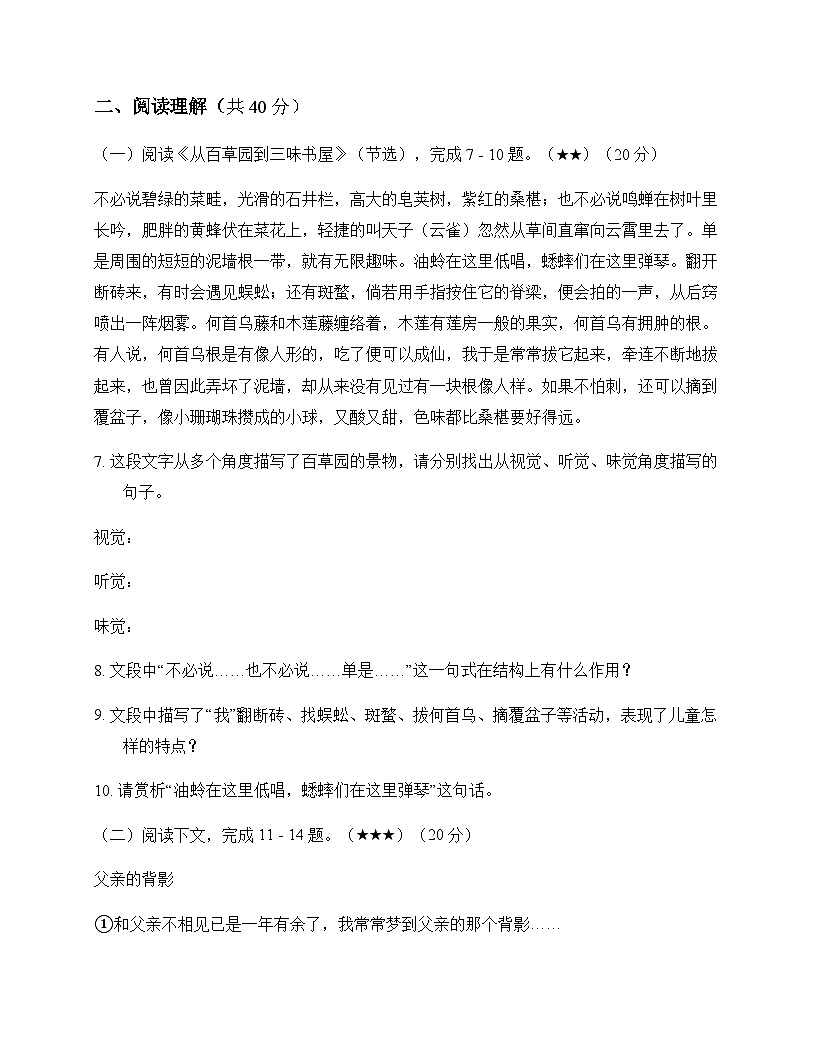 二、阅读理解（共 40 分）

（一）阅读《从百草园到三味书屋》（节选），完成 7 - 10 题。（★★）（20 分）

不必说碧绿的菜畦，光滑的石井栏，高大的皂荚树，紫红的桑椹；也不必说鸣蝉在树叶里长吟，肥胖的黄蜂伏在菜花上，轻捷的叫天子（云雀）忽然从草间直窜向云霄里去了。单是周围的短短的泥墙根一带，就有无限趣味。油蛉在这里低唱，蟋蟀们在这里弹琴。翻开断砖来，有时会遇见蜈蚣；还有斑蝥，倘若用手指按住它的脊梁，便会拍的一声，从后窍喷出一阵烟雾。何首乌藤和木莲藤缠络着，木莲有莲房一般的果实，何首乌有拥肿的根。有人说，何首乌根是有像人形的，吃了便可以成仙，我于是常常拔它起来，牵连不断地拔起来，也曾因此弄坏了泥墙，却从来没有见过有一块根像人样。如果不怕刺，还可以摘到覆盆子，像小珊瑚珠攒成的小球，又酸又甜，色味都比桑椹要好得远。

7. 这段文字从多个角度描写了百草园的景物，请分别找出从视觉、听觉、味觉角度描写的句子。

视觉：

听觉：

味觉：

8. 文段中“不必说……也不必说……单是……”这一句式在结构上有什么作用？

9. 文段中描写了“我”翻断砖、找蜈蚣、斑蝥、拔何首乌、摘覆盆子等活动，表现了儿童怎样的特点？

10. 请赏析“油蛉在这里低唱，蟋蟀们在这里弹琴”这句话。

（二）阅读下文，完成 11 - 14 题。（★★★）（20 分）

父亲的背影

①和父亲不相见已是一年有余了，我常常梦到父亲的那个背影……